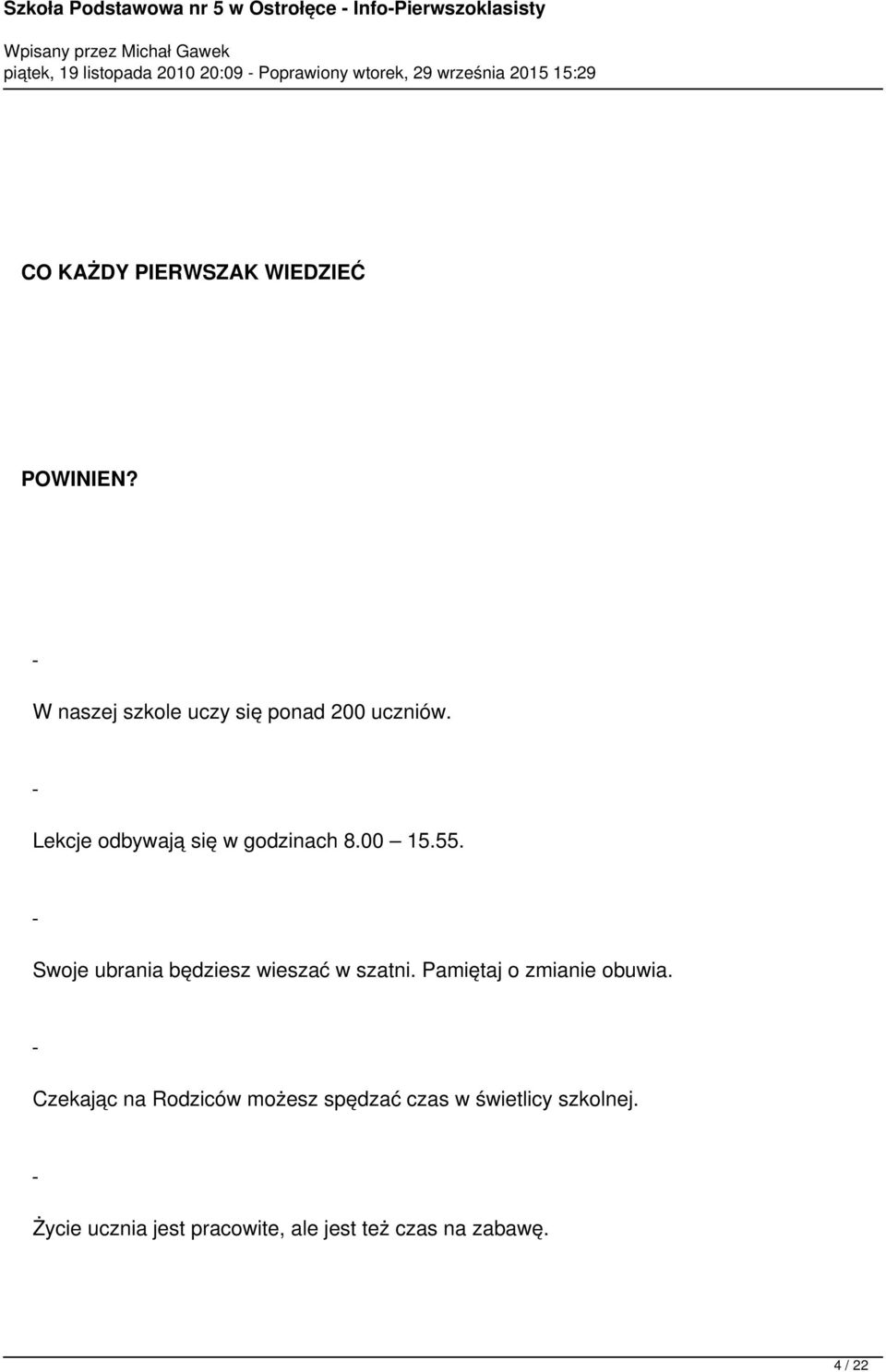 Szkoła Podstawowa nr 5 w Ostrołęce - Info-Pierwszoklasisty

Wpisany przez Michał Gawek
piątek, 19 listopada 2010 20:09 - Poprawiony wtorek, 29 września 2015 15:29

CO KAŻDY PIERWSZAK WIEDZIEĆ

POWINIEN?

-

W naszej szkole uczy się ponad 200 uczniów.

-

Lekcje odbywają się w godzinach 8.00 15.55.

-

Swoje ubrania będziesz wieszać w szatni. Pamiętaj o zmianie obuwia.

-

Czekając na Rodziców możesz spędzać czas w świetlicy szkolnej.

-

Życie ucznia jest pracowite, ale jest też czas na zabawę.

4 / 22